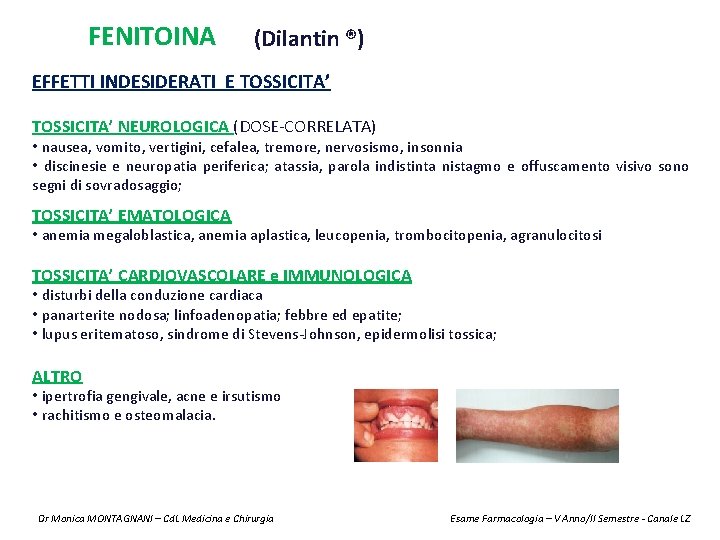 FENITOINA (Dilantin ®)

EFFETTI INDESIDERATI E TOSSICITA'

TOSSICITA' NEUROLOGICA (DOSE-CORRELATA)
• nausea, vomito, vertigini, cefalea, tremore, nervosismo, insonnia
• discinesie e neuropatia periferica; atassia, parola indistinta nistagmo e offuscamento visivo sono segni di sovradosaggio;

TOSSICITA' EMATOLOGICA
• anemia megaloblastica, anemia aplastica, leucopenia, trombocitopenia, agranulocitosi

TOSSICITA' CARDIOVASCOLARE e IMMUNOLOGICA
• disturbi della conduzione cardiaca
• panarterite nodosa; linfoadenopatia; febbre ed epatite;
• lupus eritematoso, sindrome di Stevens-Johnson, epidermolisi tossica;

ALTRO
• ipertrofia gengivale, acne e irsutismo
• rachitismo e osteomalacia.

Dr Monica MONTAGNANI – CdL Medicina e Chirurgia

Esame Farmacologia – V Anno/II Semestre - Canale LZ